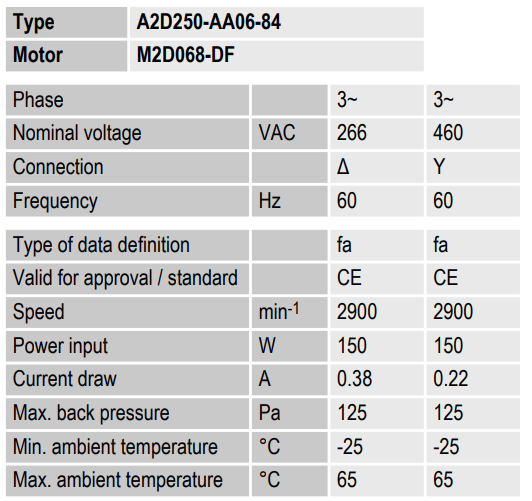 | Type | A2D250-AA06-84 |
|---|---|
| Motor | M2D068-DF |

| Phase |  | 3~ | 3~ |
|---|---|---|---|
| Nominal voltage | VAC | 266 | 460 |
| Connection |  | Δ | Y |
| Frequency | Hz | 60 | 60 |

| Type of data definition |  | fa | fa |
|---|---|---|---|
| Valid for approval / standard |  | CE | CE |
| Speed | $min^{-1}$ | 2900 | 2900 |
| Power input | W | 150 | 150 |
| Current draw | A | 0.38 | 0.22 |
| Max. back pressure | Pa | 125 | 125 |
| Min. ambient temperature | °C | -25 | -25 |
| Max. ambient temperature | °C | 65 | 65 |